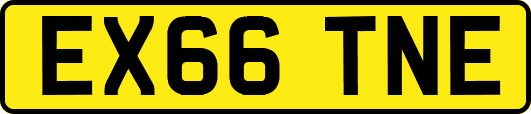 EX66 TNE